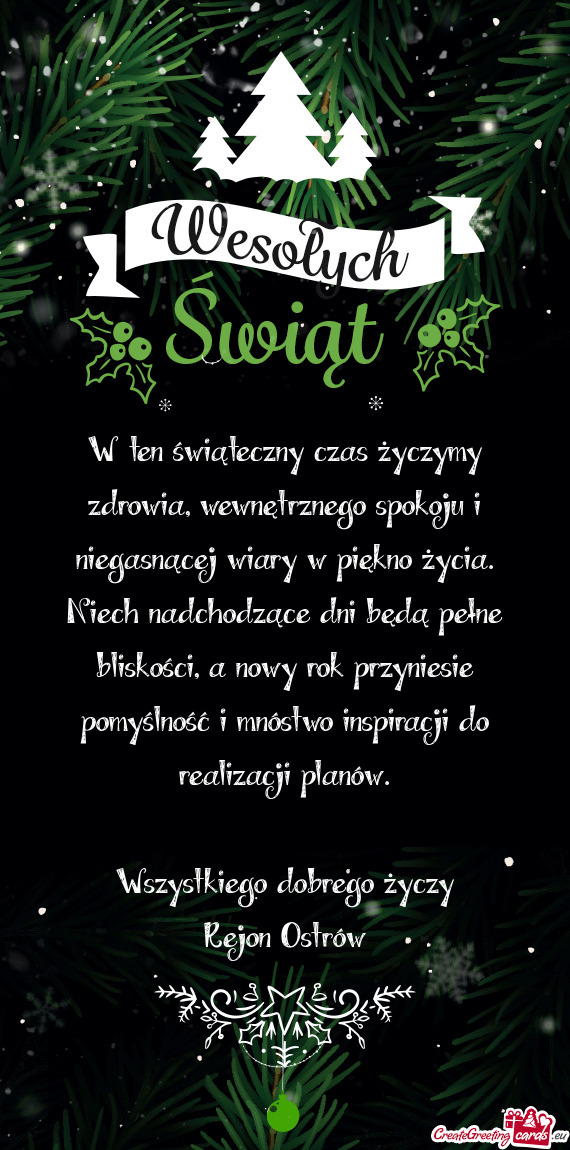 Wesołych Świąt

W ten świąteczny czas życzymy zdrowia, wewnętrznego spokoju i niegasnącej wiary w piękno życia. Niech nadchodzące dni będą pełne bliskości, a nowy rok przyniesie pomyślność i mnóstwo inspiracji do realizacji planów.

Wszystkiego dobrego życzy
Rejon Ostrów

CreateGreetingcards.eu